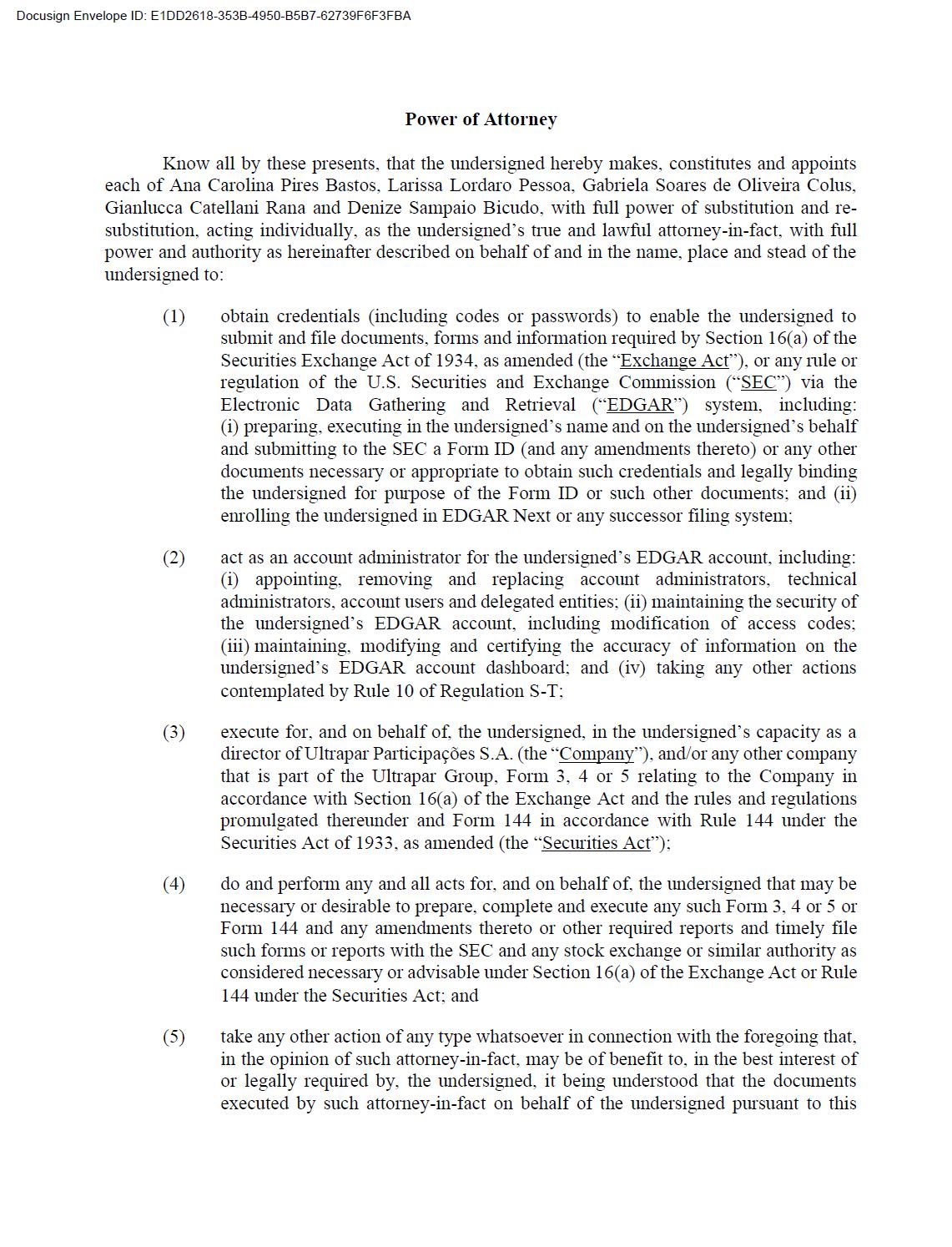 Docusign Envelope ID: E1DD2618-353B-4950-B5B7-62739F6F3FBA

Power of Attorney

Know all by these presents, that the undersigned hereby makes, constitutes and appoints each of Ana Carolina Pires Bastos, Larissa Lordaro Pessoa, Gabriela Soares de Oliveira Colus, Gianlucca Catellani Rana and Denize Sampaio Bicudo, with full power of substitution and re-substitution, acting individually, as the undersigned's true and lawful attorney-in-fact, with full power and authority as hereinafter described on behalf of and in the name, place and stead of the undersigned to:

(1) obtain credentials (including codes or passwords) to enable the undersigned to submit and file documents, forms and information required by Section 16(a) of the Securities Exchange Act of 1934, as amended (the "Exchange Act"), or any rule or regulation of the U.S. Securities and Exchange Commission ("SEC") via the Electronic Data Gathering and Retrieval ("EDGAR") system, including: (i) preparing, executing in the undersigned's name and on the undersigned's behalf and submitting to the SEC a Form ID (and any amendments thereto) or any other documents necessary or appropriate to obtain such credentials and legally binding the undersigned for purpose of the Form ID or such other documents; and (ii) enrolling the undersigned in EDGAR Next or any successor filing system;

(2) act as an account administrator for the undersigned's EDGAR account, including: (i) appointing, removing and replacing account administrators, technical administrators, account users and delegated entities; (ii) maintaining the security of the undersigned's EDGAR account, including modification of access codes; (iii) maintaining, modifying and certifying the accuracy of information on the undersigned's EDGAR account dashboard; and (iv) taking any other actions contemplated by Rule 10 of Regulation S-T;

(3) execute for, and on behalf of, the undersigned, in the undersigned's capacity as a director of Ultrapar Participações S.A. (the "Company"), and/or any other company that is part of the Ultrapar Group, Form 3, 4 or 5 relating to the Company in accordance with Section 16(a) of the Exchange Act and the rules and regulations promulgated thereunder and Form 144 in accordance with Rule 144 under the Securities Act of 1933, as amended (the "Securities Act");

(4) do and perform any and all acts for, and on behalf of, the undersigned that may be necessary or desirable to prepare, complete and execute any such Form 3, 4 or 5 or Form 144 and any amendments thereto or other required reports and timely file such forms or reports with the SEC and any stock exchange or similar authority as considered necessary or advisable under Section 16(a) of the Exchange Act or Rule 144 under the Securities Act; and

(5) take any other action of any type whatsoever in connection with the foregoing that, in the opinion of such attorney-in-fact, may be of benefit to, in the best interest of or legally required by, the undersigned, it being understood that the documents executed by such attorney-in-fact on behalf of the undersigned pursuant to this